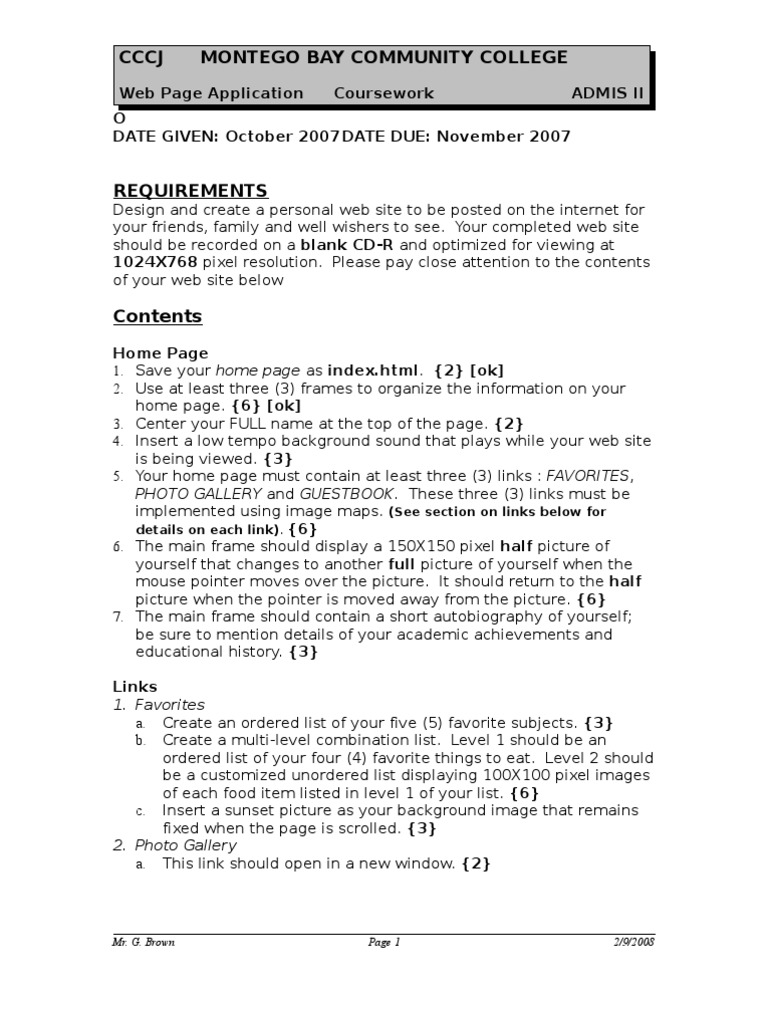 CCCJ MONTEGO BAY COMMUNITY COLLEGE

Web Page Application Coursework ADMIS II

O
DATE GIVEN: October 2007DATE DUE: November 2007

REQUIREMENTS

Design and create a personal web site to be posted on the internet for your friends, family and well wishers to see. Your completed web site should be recorded on a blank CD-R and optimized for viewing at 1024X768 pixel resolution. Please pay close attention to the contents of your web site below

Contents

Home Page
1. Save your home page as index.html. {2} [ok]
2. Use at least three (3) frames to organize the information on your home page. {6} [ok]
3. Center your FULL name at the top of the page. {2}
4. Insert a low tempo background sound that plays while your web site is being viewed. {3}
5. Your home page must contain at least three (3) links : FAVORITES, PHOTO GALLERY and GUESTBOOK. These three (3) links must be implemented using image maps. (See section on links below for details on each link). {6}
6. The main frame should display a 150X150 pixel half picture of yourself that changes to another full picture of yourself when the mouse pointer moves over the picture. It should return to the half picture when the pointer is moved away from the picture. {6}
7. The main frame should contain a short autobiography of yourself; be sure to mention details of your academic achievements and educational history. {3}

Links
1. Favorites
a. Create an ordered list of your five (5) favorite subjects. {3}
b. Create a multi-level combination list. Level 1 should be an ordered list of your four (4) favorite things to eat. Level 2 should be a customized unordered list displaying 100X100 pixel images of each food item listed in level 1 of your list. {6}
c. Insert a sunset picture as your background image that remains fixed when the page is scrolled. {3}
2. Photo Gallery
a. This link should open in a new window. {2}

Mr. G. Brown Page 1 2/9/2008